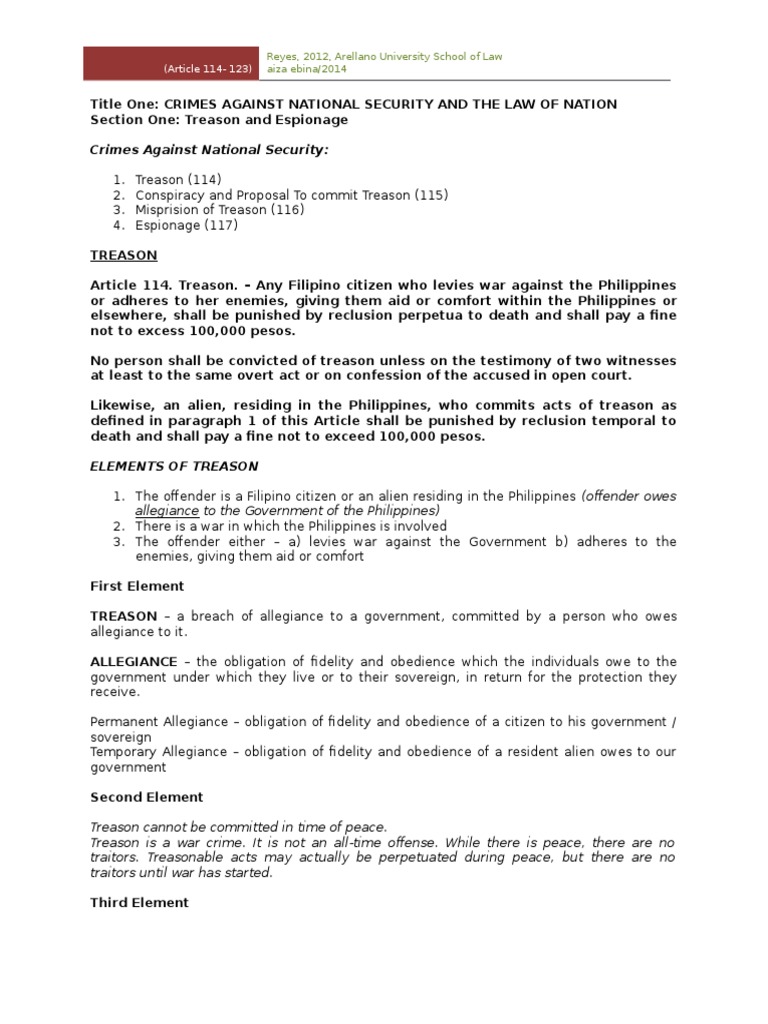 (Article 114- 123)

Reyes, 2012, Arellano University School of Law
aiza ebina/2014

Title One: CRIMES AGAINST NATIONAL SECURITY AND THE LAW OF NATION
Section One: Treason and Espionage

Crimes Against National Security:

1. Treason (114)
2. Conspiracy and Proposal To commit Treason (115)
3. Misprision of Treason (116)
4. Espionage (117)

TREASON

Article 114. Treason. – Any Filipino citizen who levies war against the Philippines or adheres to her enemies, giving them aid or comfort within the Philippines or elsewhere, shall be punished by reclusion perpetua to death and shall pay a fine not to excess 100,000 pesos.

No person shall be convicted of treason unless on the testimony of two witnesses at least to the same overt act or on confession of the accused in open court.

Likewise, an alien, residing in the Philippines, who commits acts of treason as defined in paragraph 1 of this Article shall be punished by reclusion temporal to death and shall pay a fine not to exceed 100,000 pesos.

ELEMENTS OF TREASON

1. The offender is a Filipino citizen or an alien residing in the Philippines (offender owes allegiance to the Government of the Philippines)
2. There is a war in which the Philippines is involved
3. The offender either – a) levies war against the Government b) adheres to the enemies, giving them aid or comfort

First Element

TREASON – a breach of allegiance to a government, committed by a person who owes allegiance to it.

ALLEGIANCE – the obligation of fidelity and obedience which the individuals owe to the government under which they live or to their sovereign, in return for the protection they receive.

Permanent Allegiance – obligation of fidelity and obedience of a citizen to his government / sovereign
Temporary Allegiance – obligation of fidelity and obedience of a resident alien owes to our government

Second Element

Treason cannot be committed in time of peace.
Treason is a war crime. It is not an all-time offense. While there is peace, there are no traitors. Treasonable acts may actually be perpetuated during peace, but there are no traitors until war has started.

Third Element